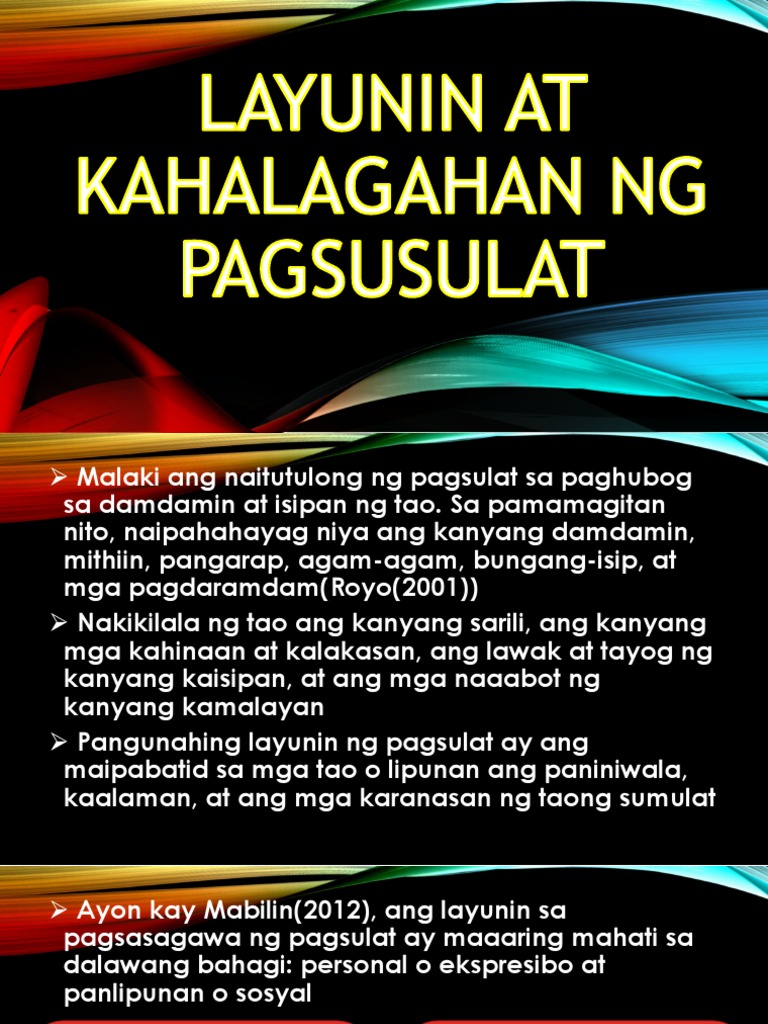 LAYUNIN AT KAHALAGAHAN NG PAGSUSULAT

➢ Malaki ang naitutulong ng pagsulat sa paghubog sa damdamin at isipan ng tao. Sa pamamagitan nito, naipahahayag niya ang kanyang damdamin, mithiin, pangarap, agam-agam, bungang-isip, at mga pagdaramdam(Royo(2001))

➢ Nakikilala ng tao ang kanyang sarili, ang kanyang mga kahinaan at kalakasan, ang lawak at tayog ng kanyang kaisipan, at ang mga naaabot ng kanyang kamalayan

➢ Pangunahing layunin ng pagsulat ay ang maipabatid sa mga tao o lipunan ang paniniwala, kaalaman, at ang mga karanasan ng taong sumulat

➢ Ayon kay Mabilin(2012), ang layunin sa pagsasagawa ng pagsulat ay maaaring mahati sa dalawang bahagi: personal o ekspresibo at panlipunan o sosyal